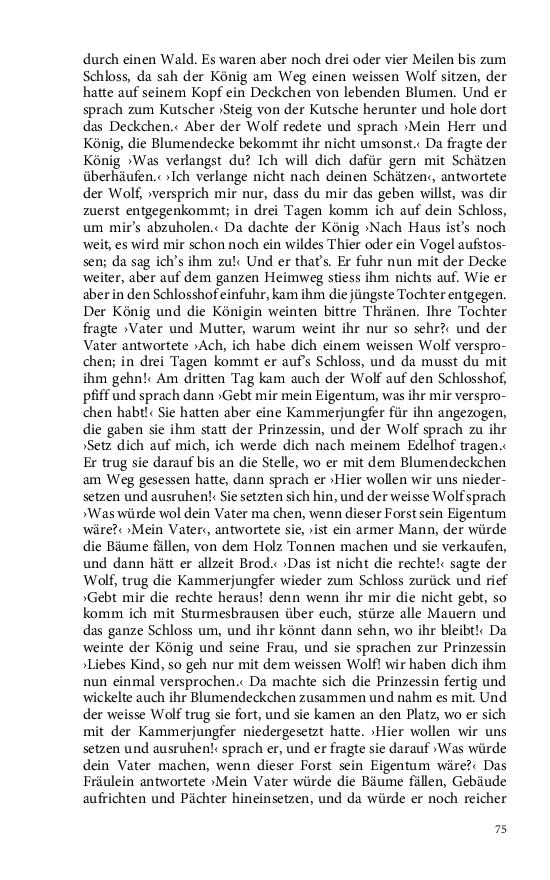 durch einen Wald. Es waren aber noch drei oder vier Meilen bis zum Schloss, da sah der König am Weg einen weissen Wolf sitzen, der hatte auf seinem Kopf ein Deckchen von lebenden Blumen. Und er sprach zum Kutscher ›Steig von der Kutsche herunter und hole dort das Deckchen.‹ Aber der Wolf redete und sprach ›Mein Herr und König, die Blumendecke bekommt ihr nicht umsonst.‹ Da fragte der König ›Was verlangst du? Ich will dich dafür gern mit Schätzen überhäufen.‹ ›Ich verlange nicht nach deinen Schätzen‹, antwortete der Wolf, ›versprich mir nur, dass du mir das geben willst, was dir zuerst entgegenkommt; in drei Tagen komm ich auf dein Schloss, um mir's abzuholen.‹ Da dachte der König ›Nach Haus ist's noch weit, es wird mir schon noch ein wildes Thier oder ein Vogel aufstossen; da sag ich's ihm zu!‹ Und er that's. Er fuhr nun mit der Decke weiter, aber auf dem ganzen Heimweg stiess ihm nichts auf. Wie er aber in den Schlosshof einfuhr, kam ihm die jüngste Tochter entgegen. Der König und die Königin weinten bittre Thränen. Ihre Tochter fragte ›Vater und Mutter, warum weint ihr nur so sehr?‹ und der Vater antwortete ›Ach, ich habe dich einem weissen Wolf versprochen; in drei Tagen kommt er auf's Schloss, und da musst du mit ihm gehn!‹ Am dritten Tag kam auch der Wolf auf den Schlosshof, pfiff und sprach dann ›Gebt mir mein Eigentum, was ihr mir versprochen habt!‹ Sie hatten aber eine Kammerjungfer für ihn angezogen, die gaben sie ihm statt der Prinzessin, und der Wolf sprach zu ihr ›Setz dich auf mich, ich werde dich nach meinem Edelhof tragen.‹ Er trug sie darauf bis an die Stelle, wo er mit dem Blumendeckchen am Weg gesessen hatte, dann sprach er ›Hier wollen wir uns niedersetzen und ausruhen!‹ Sie setzten sich hin, und der weisse Wolf sprach ›Was würde wol dein Vater ma chen, wenn dieser Forst sein Eigentum wäre?‹ ›Mein Vater‹, antwortete sie, ›ist ein armer Mann, der würde die Bäume fällen, von dem Holz Tonnen machen und sie verkaufen, und dann hätt er allzeit Brod.‹ ›Das ist nicht die rechte!‹ sagte der Wolf, trug die Kammerjungfer wieder zum Schloss zurück und rief ›Gebt mir die rechte heraus! denn wenn ihr mir die nicht gebt, so komm ich mit Sturmesbrausen über euch, stürze alle Mauern und das ganze Schloss um, und ihr könnt dann sehn, wo ihr bleibt!‹ Da weinte der König und seine Frau, und sie sprachen zur Prinzessin ›Liebes Kind, so geh nur mit dem weissen Wolf! wir haben dich ihm nun einmal versprochen.‹ Da machte sich die Prinzessin fertig und wickelte auch ihr Blumendeckchen zusammen und nahm es mit. Und der weisse Wolf trug sie fort, und sie kamen an den Platz, wo er sich mit der Kammerjungfer niedergesetzt hatte. ›Hier wollen wir uns setzen und ausruhen!‹ sprach er, und er fragte sie darauf ›Was würde dein Vater machen, wenn dieser Forst sein Eigentum wäre?‹ Das Fräulein antwortete ›Mein Vater würde die Bäume fällen, Gebäude aufrichten und Pächter hineinsetzen, und da würde er noch reicher

75